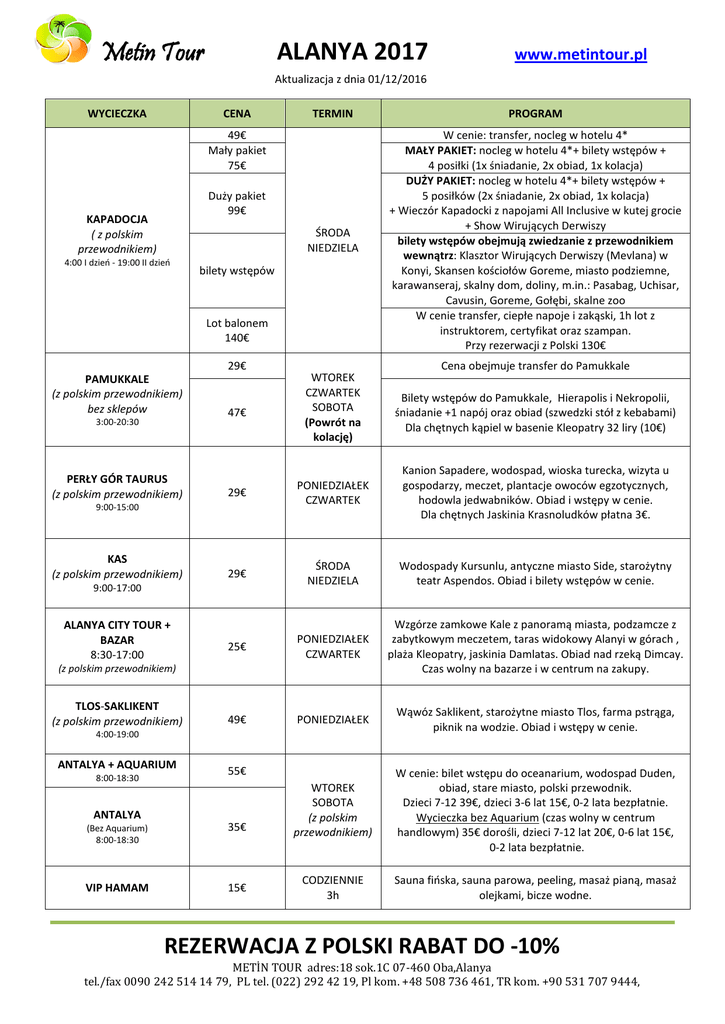 Metin Tour ALANYA 2017 www.metintour.pl

Aktualizacja z dnia 01/12/2016

| WYCIECZKA | CENA | TERMIN | PROGRAM |
|---|---|---|---|
| KAPADOCJA ( z polskim przewodnikiem) 4:00 I dzień - 19:00 II dzień | 49€ | ŚRODA NIEDZIELA | W cenie: transfer, nocleg w hotelu 4* |
| | Mały pakiet 75€ | | MAŁY PAKIET: nocleg w hotelu 4*+ bilety wstępów + 4 posiłki (1x śniadanie, 2x obiad, 1x kolacja) |
| | Duży pakiet 99€ | | DUŻY PAKIET: nocleg w hotelu 4*+ bilety wstępów + 5 posiłków (2x śniadanie, 2x obiad, 1x kolacja) + Wieczór Kapadocki z napojami All Inclusive w kutej grocie + Show Wirujących Derwiszy |
| | bilety wstępów | | bilety wstępów obejmują zwiedzanie z przewodnikiem wewnątrz: Klasztor Wirujących Derwiszy (Mevlana) w Konyi, Skansen kościołów Goreme, miasto podziemne, karawanseraj, skalny dom, doliny, m.in.: Pasabag, Uchisar, Cavusin, Goreme, Gołębi, skalne zoo |
| | Lot balonem 140€ | | W cenie transfer, ciepłe napoje i zakąski, 1h lot z instruktorem, certyfikat oraz szampan. Przy rezerwacji z Polski 130€ |
| PAMUKKALE (z polskim przewodnikiem) bez sklepów 3:00-20:30 | 29€ | WTOREK CZWARTEK SOBOTA (Powrót na kolację) | Cena obejmuje transfer do Pamukkale |
| | 47€ | | Bilety wstępów do Pamukkale, Hierapolis i Nekropolii, śniadanie +1 napój oraz obiad (szwedzki stół z kebabami) Dla chętnych kąpiel w basenie Kleopatry 32 liry (10€) |
| PERŁY GÓR TAURUS (z polskim przewodnikiem) 9:00-15:00 | 29€ | PONIEDZIAŁEK CZWARTEK | Kanion Sapadere, wodospad, wioska turecka, wizyta u gospodarzy, meczet, plantacje owoców egzotycznych, hodowla jedwabników. Obiad i wstępy w cenie. Dla chętnych Jaskinia Krasnoludków płatna 3€. |
| KAS (z polskim przewodnikiem) 9:00-17:00 | 29€ | ŚRODA NIEDZIELA | Wodospady Kursunlu, antyczne miasto Side, starożytny teatr Aspendos. Obiad i bilety wstępów w cenie. |
| ALANYA CITY TOUR + BAZAR 8:30-17:00 (z polskim przewodnikiem) | 25€ | PONIEDZIAŁEK CZWARTEK | Wzgórze zamkowe Kale z panoramą miasta, podzamcze z zabytkowym meczetem, taras widokowy Alanyi w górach , plaża Kleopatry, jaskinia Damlatas. Obiad nad rzeką Dimcay. Czas wolny na bazarze i w centrum na zakupy. |
| TLOS-SAKLIKENT (z polskim przewodnikiem) 4:00-19:00 | 49€ | PONIEDZIAŁEK | Wąwóz Saklikent, starożytne miasto Tlos, farma pstrąga, piknik na wodzie. Obiad i wstępy w cenie. |
| ANTALYA + AQUARIUM 8:00-18:30 | 55€ | WTOREK SOBOTA (z polskim przewodnikiem) | W cenie: bilet wstępu do oceanarium, wodospad Duden, obiad, stare miasto, polski przewodnik. Dzieci 7-12 39€, dzieci 3-6 lat 15€, 0-2 lata bezpłatnie. Wycieczka bez Aquarium (czas wolny w centrum handlowym) 35€ dorośli, dzieci 7-12 lat 20€, 0-6 lat 15€, 0-2 lata bezpłatnie. |
| ANTALYA (Bez Aquarium) 8:00-18:30 | 35€ | | |
| VIP HAMAM | 15€ | CODZIENNIE 3h | Sauna fińska, sauna parowa, peeling, masaż pianą, masaż olejkami, bicze wodne. |

REZERWACJA Z POLSKI RABAT DO -10%

METİN TOUR adres:18 sok.1C 07-460 Oba,Alanya
tel./fax 0090 242 514 14 79, PL tel. (022) 292 42 19, Pl kom. +48 508 736 461, TR kom. +90 531 707 9444,